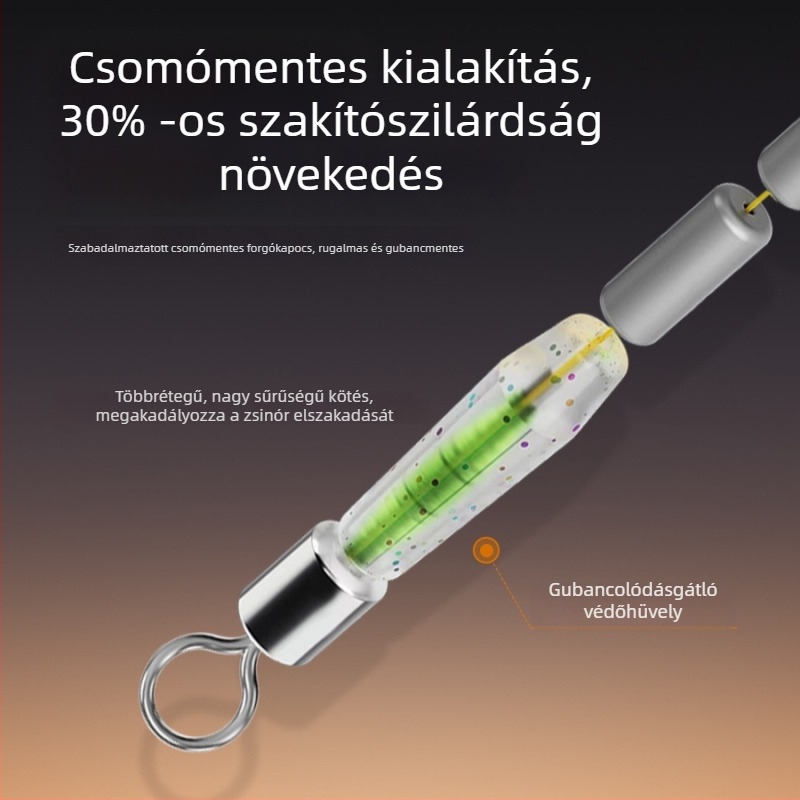 Csomómentes kialakítás, 30% -os szakítószilárdság növekedés

Szabadalmaztatott csomómentes forgókapocs, rugalmas és gubancmentes

Többrétegű, nagy sűrűségű kötés, megakadályozza a zsinór elszakadását

Gubancolódásgátló védőhüvely